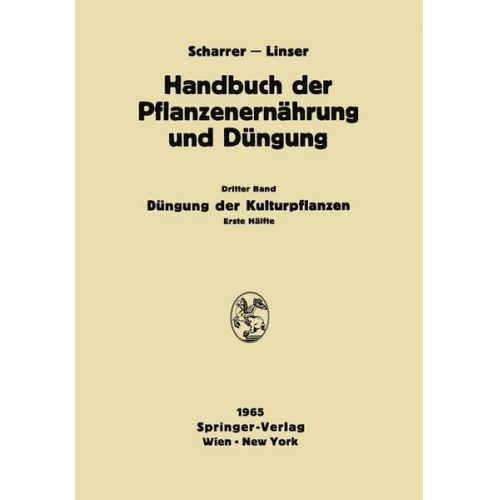 Scharrer — Linser

Handbuch der Pflanzenernährung und Düngung

Dritter Band

Düngung der Kulturpflanzen

Erste Hälfte

1965
Springer-Verlag
Wien · New York